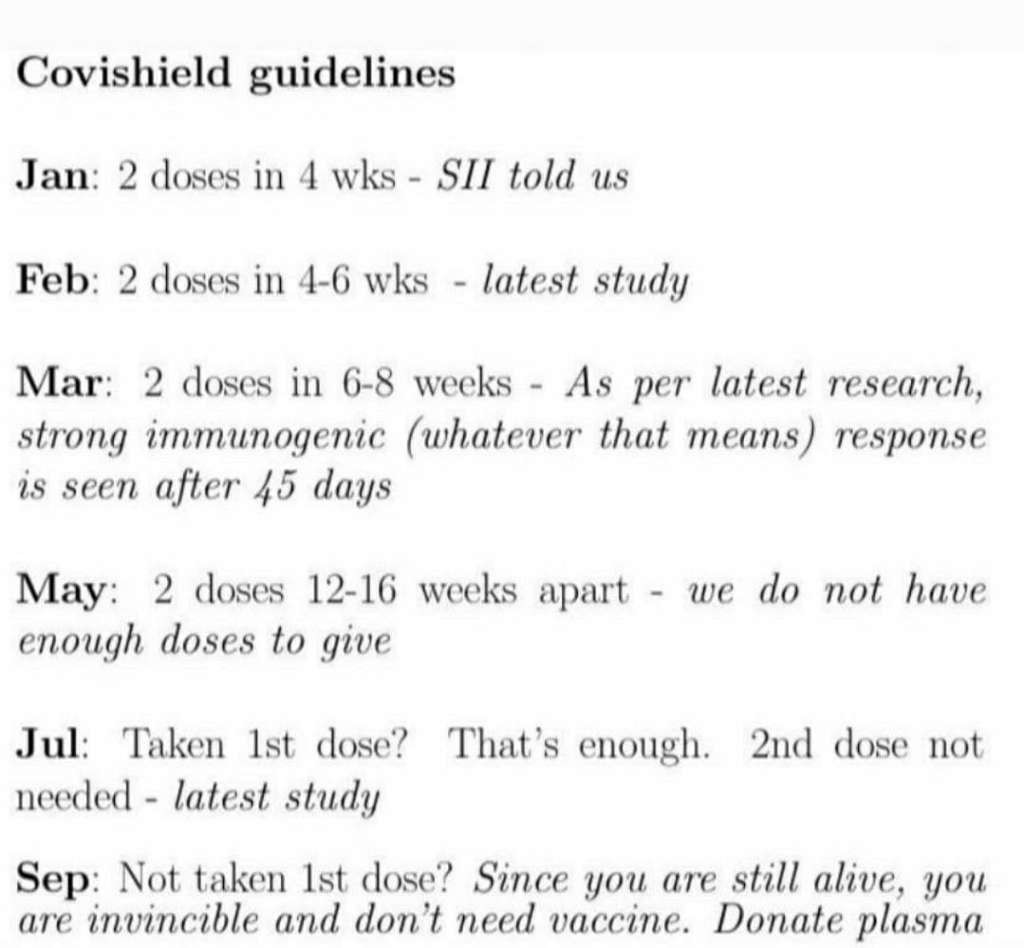 Covishield guidelines

Jan: 2 doses in 4 wks - SII told us

Feb: 2 doses in 4-6 wks - latest study

Mar: 2 doses in 6-8 weeks - As per latest research, strong immunogenic (whatever that means) response is seen after 45 days

May: 2 doses 12-16 weeks apart - we do not have enough doses to give

Jul: Taken 1st dose? That's enough. 2nd dose not needed - latest study

Sep: Not taken 1st dose? Since you are still alive, you are invincible and don't need vaccine. Donate plasma